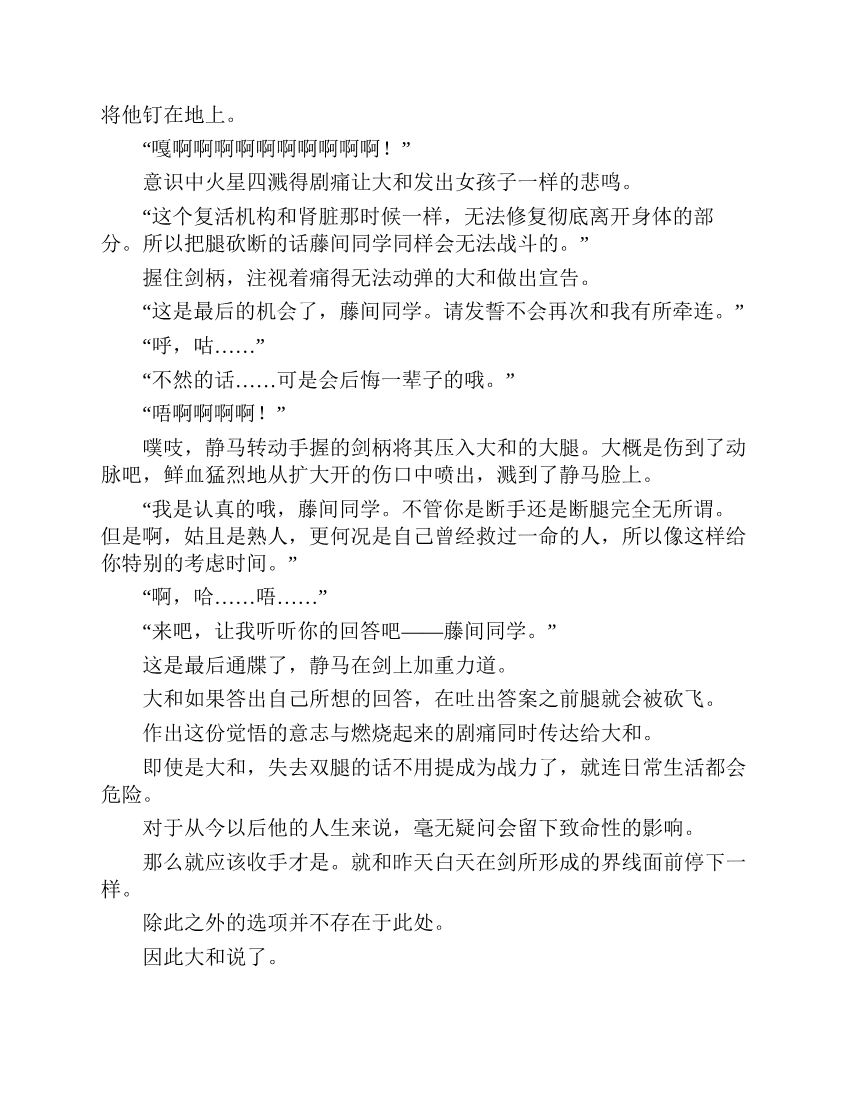 将他钉在地上。

“嘎啊啊啊啊啊啊啊啊啊啊！”

意识中火星四溅得剧痛让大和发出女孩子一样的悲鸣。

“这个复活机构和肾脏那时候一样，无法修复彻底离开身体的部分。所以把腿砍断的话藤间同学同样会无法战斗的。”

握住剑柄，注视着痛得无法动弹的大和做出宣告。

“这是最后的机会了，藤间同学。请发誓不会再次和我有所牵连。”

“呼，咕……”

“不然的话……可是会后悔一辈子的哦。”

“唔啊啊啊啊！”

噗吱，静马转动手握的剑柄将其压入大和的大腿。大概是伤到了动脉吧，鲜血猛烈地从扩大开的伤口中喷出，溅到了静马脸上。

“我是认真的哦，藤间同学。不管你是断手还是断腿完全无所谓。但是啊，姑且是熟人，更何况是自己曾经救过一命的人，所以像这样给你特别的考虑时间。”

“啊，哈……唔……”

“来吧，让我听听你的回答吧——藤间同学。”

这是最后通牒了，静马在剑上加重力道。

大和如果答出自己所想的回答，在吐出答案之前腿就会被砍飞。

作出这份觉悟的意志与燃烧起来的剧痛同时传达给大和。

即使是大和，失去双腿的话不用提成为战力了，就连日常生活都会危险。

对于从今以后他的人生来说，毫无疑问会留下致命性的影响。

那么就应该收手才是。就和昨天白天在剑所形成的界线面前停下一样。

除此之外的选项并不存在于此处。

因此大和说了。